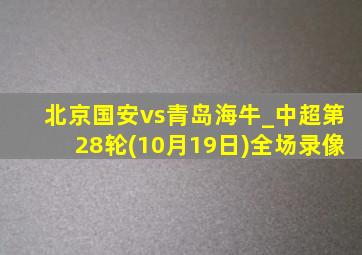 北京国安vs青岛海牛_中超第28轮(10月19日)全场录像